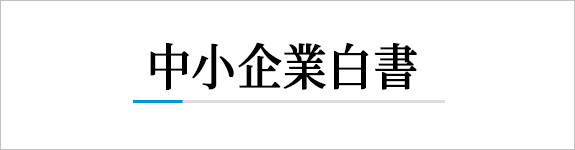 中小企業白書